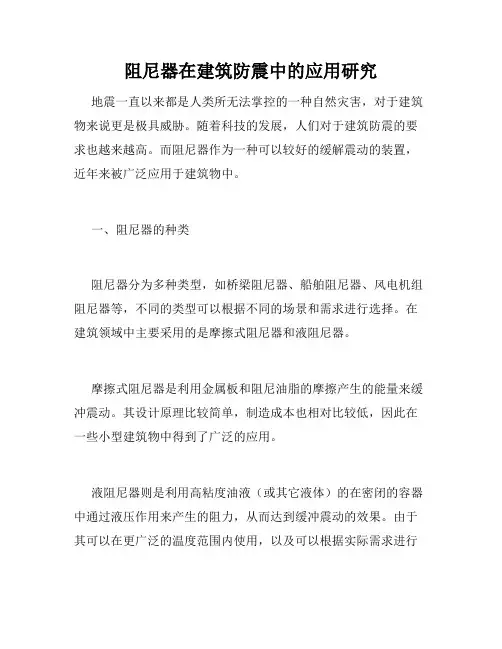 阻尼器在建筑防震中的应用研究

地震一直以来都是人类所无法掌控的一种自然灾害，对于建筑物来说更是极具威胁。随着科技的发展，人们对于建筑防震的要求也越来越高。而阻尼器作为一种可以较好的缓解震动的装置，近年来被广泛应用于建筑物中。

一、阻尼器的种类

阻尼器分为多种类型，如桥梁阻尼器、船舶阻尼器、风电机组阻尼器等，不同的类型可以根据不同的场景和需求进行选择。在建筑领域中主要采用的是摩擦式阻尼器和液阻尼器。

摩擦式阻尼器是利用金属板和阻尼油脂的摩擦产生的能量来缓冲震动。其设计原理比较简单，制造成本也相对比较低，因此在一些小型建筑物中得到了广泛的应用。

液阻尼器则是利用高粘度油液（或其它液体）的在密闭的容器中通过液压作用来产生的阻力，从而达到缓冲震动的效果。由于其可以在更广泛的温度范围内使用，以及可以根据实际需求进行